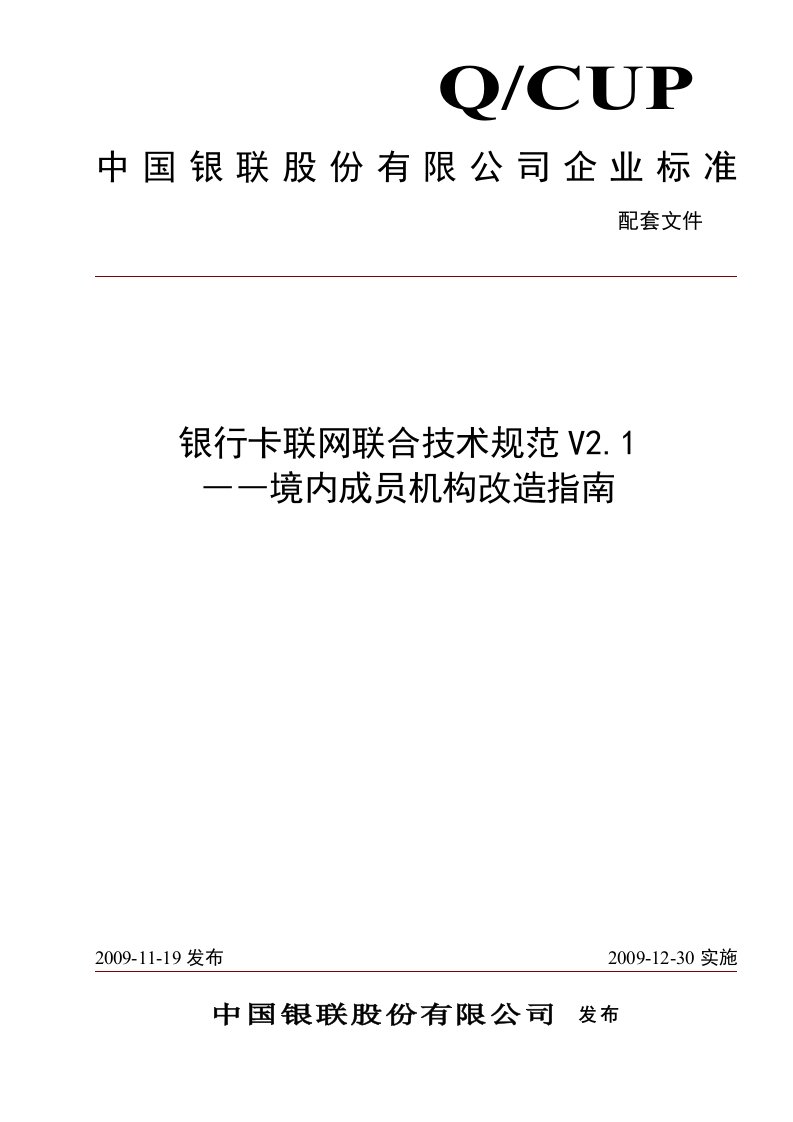 Q/CUP

中国银联股份有限公司企业标准

配套文件

银行卡联网联合技术规范 V2.1
——境内成员机构改造指南

2009-11-19 发布

2009-12-30 实施

中国银联股份有限公司 发布